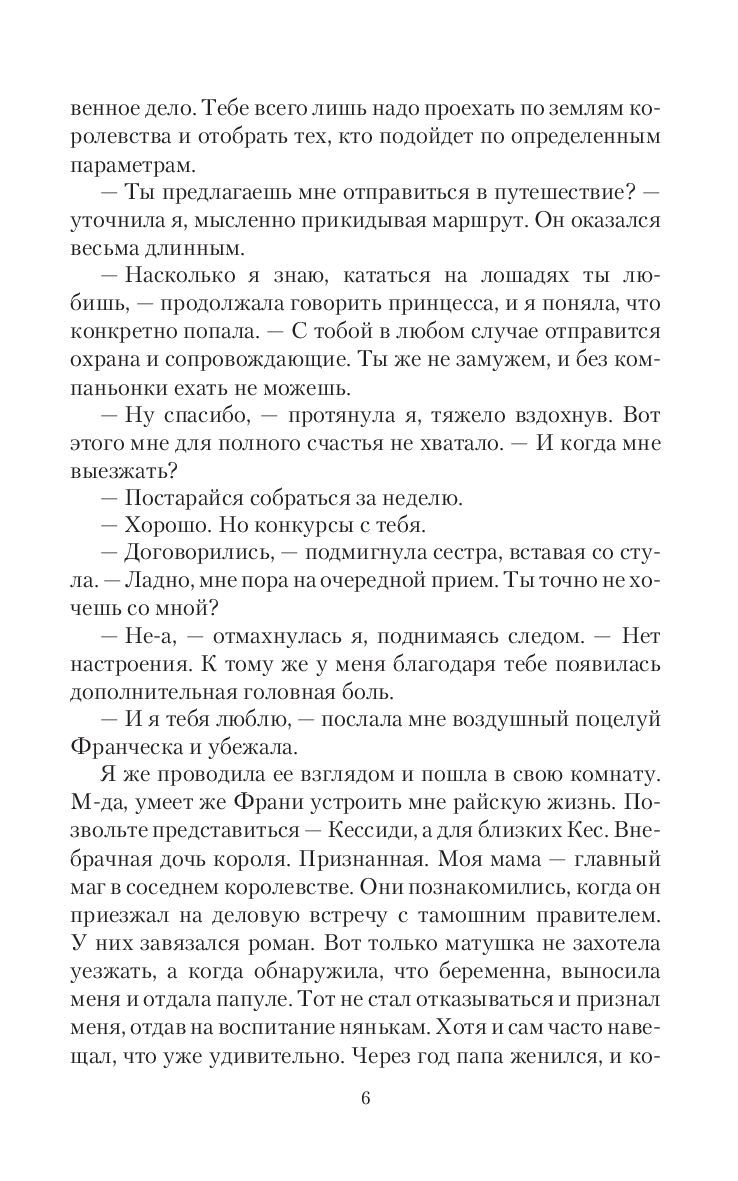 венное дело. Тебе всего лишь надо проехать по землям королевства и отобрать тех, кто подойдет по определенным параметрам.

— Ты предлагаешь мне отправиться в путешествие? — уточнила я, мысленно прикидывая маршрут. Он оказался весьма длинным.

— Насколько я знаю, кататься на лошадях ты любишь, — продолжала говорить принцесса, и я поняла, что конкретно попала. — С тобой в любом случае отправится охрана и сопровождающие. Ты же не замужем, и без компаньонки ехать не можешь.

— Ну спасибо, — протянула я, тяжело вздохнув. Вот этого мне для полного счастья не хватало. — И когда мне выезжать?

— Постарайся собраться за неделю.

— Хорошо. Но конкурсы с тебя.

— Договорились, — подмигнула сестра, вставая со стула. — Ладно, мне пора на очередной прием. Ты точно не хочешь со мной?

— Не-а, — отмахнулась я, поднимаясь следом. — Нет настроения. К тому же у меня благодаря тебе появилась дополнительная головная боль.

— И я тебя люблю, — послала мне воздушный поцелуй Франческа и убежала.

Я же проводила ее взглядом и пошла в свою комнату. М-да, умеет же Франи устроить мне райскую жизнь. Позвольте представиться — Кессиди, а для близких Кес. Внебрачная дочь короля. Признанная. Моя мама — главный маг в соседнем королевстве. Они познакомились, когда он приезжал на деловую встречу с тамошним правителем. У них завязался роман. Вот только матушка не захотела уезжать, а когда обнаружила, что беременна, выносила меня и отдала папуле. Тот не стал отказываться и признал меня, отдав на воспитание нянькам. Хотя и сам часто навещал, что уже удивительно. Через год папа женился, и ко-

6